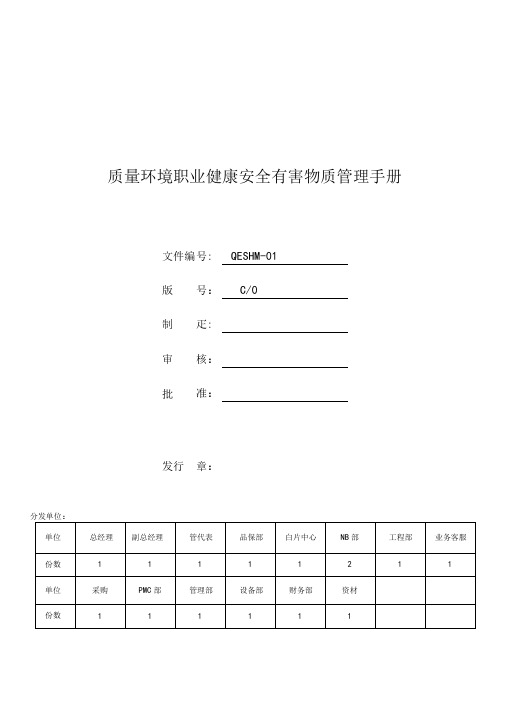 质量环境职业健康安全有害物质管理手册

文件编号： QESHM-01

版　　号： C/0

制　　定：

审　　核：

批　　准：

发行　章：

分发单位：

| 单位 | 总经理 | 副总经理 | 管代表 | 品保部 | 白片中心 | NB 部 | 工程部 | 业务客服 |
|---|---|---|---|---|---|---|---|---|
| 份数 | 1 | 1 | 1 | 1 | 1 | 2 | 1 | 1 |
| 单位 | 采购 | PMC 部 | 管理部 | 设备部 | 财务部 | 资材 | | |
| 份数 | 1 | 1 | 1 | 1 | 1 | 1 | | |